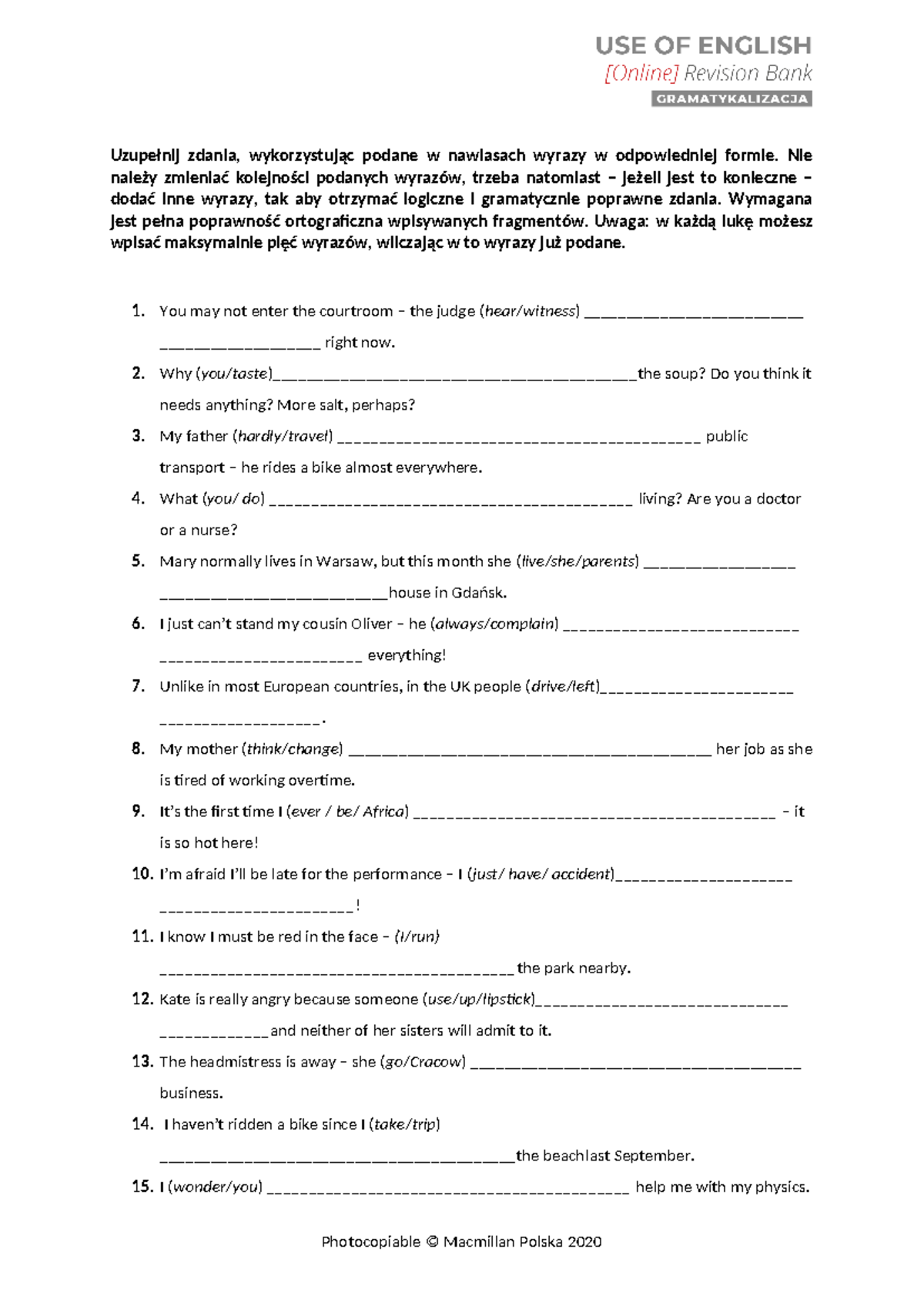 USE OF ENGLISH
[Online] Revision Bank
GRAMATYKALIZACJA

Uzupełnij zdania, wykorzystując podane w nawiasach wyrazy w odpowiedniej formie. Nie należy zmieniać kolejności podanych wyrazów, trzeba natomiast – jeżeli jest to konieczne – dodać inne wyrazy, tak aby otrzymać logiczne i gramatycznie poprawne zdania. Wymagana jest pełna poprawność ortograficzna wpisywanych fragmentów. Uwaga: w każdą lukę możesz wpisać maksymalnie pięć wyrazów, wliczając w to wyrazy już podane.

1. You may not enter the courtroom – the judge (hear/witness) ____ ____ right now.

2. Why (you/taste)____the soup? Do you think it needs anything? More salt, perhaps?

3. My father (hardly/travel) ____ public transport – he rides a bike almost everywhere.

4. What (you/ do) ____ living? Are you a doctor or a nurse?

5. Mary normally lives in Warsaw, but this month she (live/she/parents) ____ ____house in Gdańsk.

6. I just can't stand my cousin Oliver – he (always/complain) ____ ____ everything!

7. Unlike in most European countries, in the UK people (drive/left)____ ____.

8. My mother (think/change) ____ her job as she is tired of working overtime.

9. It's the first time I (ever / be/ Africa) ____ – it is so hot here!

10. I'm afraid I'll be late for the performance – I (just/ have/ accident)____ ____!

11. I know I must be red in the face – (I/run) ____the park nearby.

12. Kate is really angry because someone (use/up/lipstick)____ ____and neither of her sisters will admit to it.

13. The headmistress is away – she (go/Cracow) ____ business.

14. I haven't ridden a bike since I (take/trip) ____the beach last September.

15. I (wonder/you) ____ help me with my physics.

Photocopiable © Macmillan Polska 2020